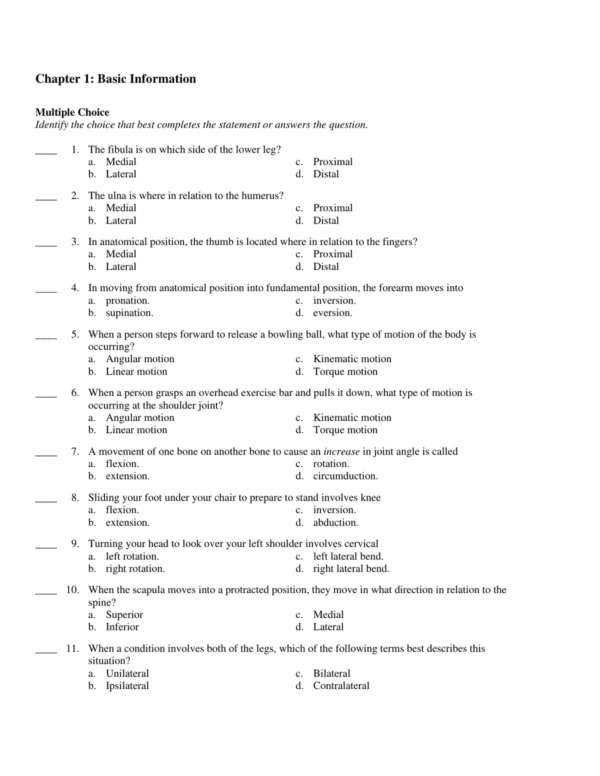 Chapter 1: Basic Information

Multiple Choice
Identify the choice that best completes the statement or answers the question.

____ 1. The fibula is on which side of the lower leg?
a. Medial
b. Lateral
c. Proximal
d. Distal

____ 2. The ulna is where in relation to the humerus?
a. Medial
b. Lateral
c. Proximal
d. Distal

____ 3. In anatomical position, the thumb is located where in relation to the fingers?
a. Medial
b. Lateral
c. Proximal
d. Distal

____ 4. In moving from anatomical position into fundamental position, the forearm moves into
a. pronation.
b. supination.
c. inversion.
d. eversion.

____ 5. When a person steps forward to release a bowling ball, what type of motion of the body is occurring?
a. Angular motion
b. Linear motion
c. Kinematic motion
d. Torque motion

____ 6. When a person grasps an overhead exercise bar and pulls it down, what type of motion is occurring at the shoulder joint?
a. Angular motion
b. Linear motion
c. Kinematic motion
d. Torque motion

____ 7. A movement of one bone on another bone to cause an increase in joint angle is called
a. flexion.
b. extension.
c. rotation.
d. circumduction.

____ 8. Sliding your foot under your chair to prepare to stand involves knee
a. flexion.
b. extension.
c. inversion.
d. abduction.

____ 9. Turning your head to look over your left shoulder involves cervical
a. left rotation.
b. right rotation.
c. left lateral bend.
d. right lateral bend.

____ 10. When the scapula moves into a protracted position, they move in what direction in relation to the spine?
a. Superior
b. Inferior
c. Medial
d. Lateral

____ 11. When a condition involves both of the legs, which of the following terms best describes this situation?
a. Unilateral
b. Ipsilateral
c. Bilateral
d. Contralateral